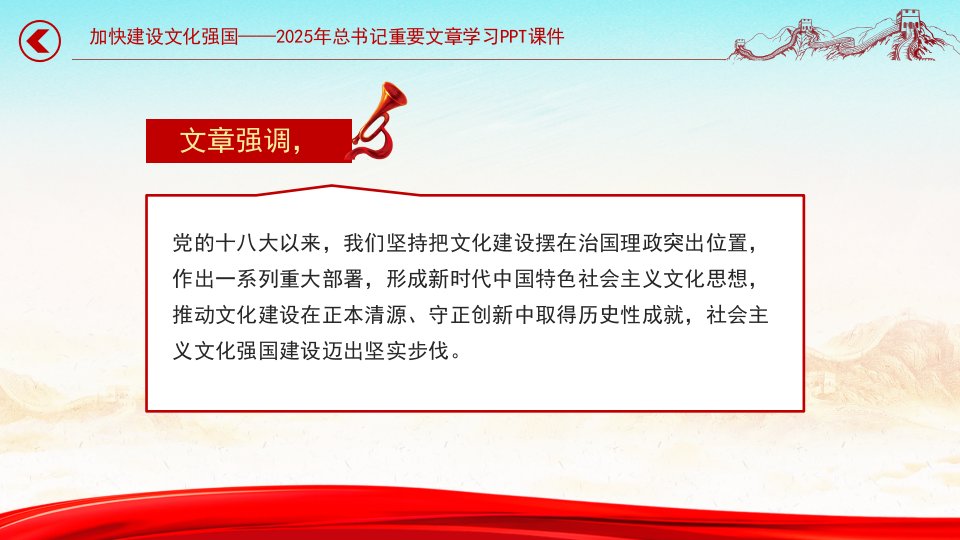 加快建设文化强国——2025年总书记重要文章学习PPT课件

文章强调，

党的十八大以来，我们坚持把文化建设摆在治国理政突出位置，作出一系列重大部署，形成新时代中国特色社会主义文化思想，推动文化建设在正本清源、守正创新中取得历史性成就，社会主义文化强国建设迈出坚实步伐。